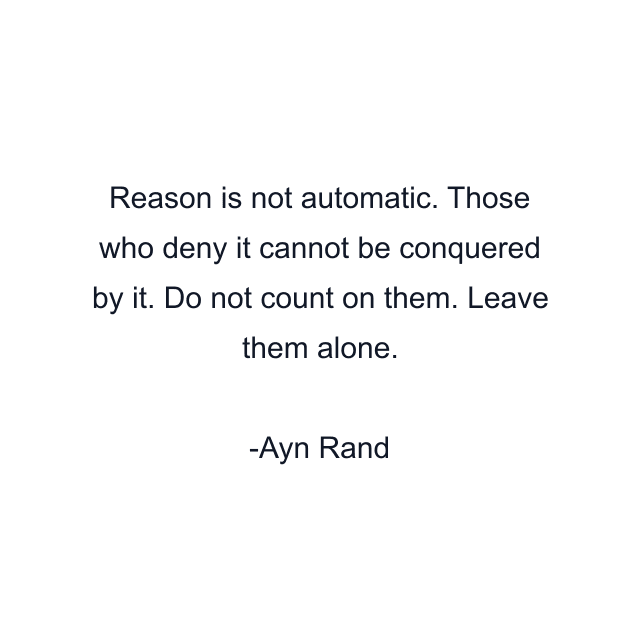 Reason is not automatic. Those who deny it cannot be conquered by it. Do not count on them. Leave them alone.

-Ayn Rand